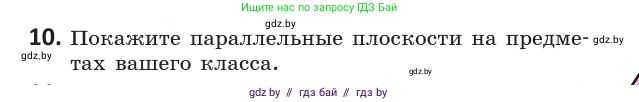 Ищите нас по запросу ГДЗ Бай

gdz.by

10. Покажите параллельные плоскости на предметах вашего класса.

gdz.by

gdz.by

gdz.by

gdz by // гдз бай // гдз by